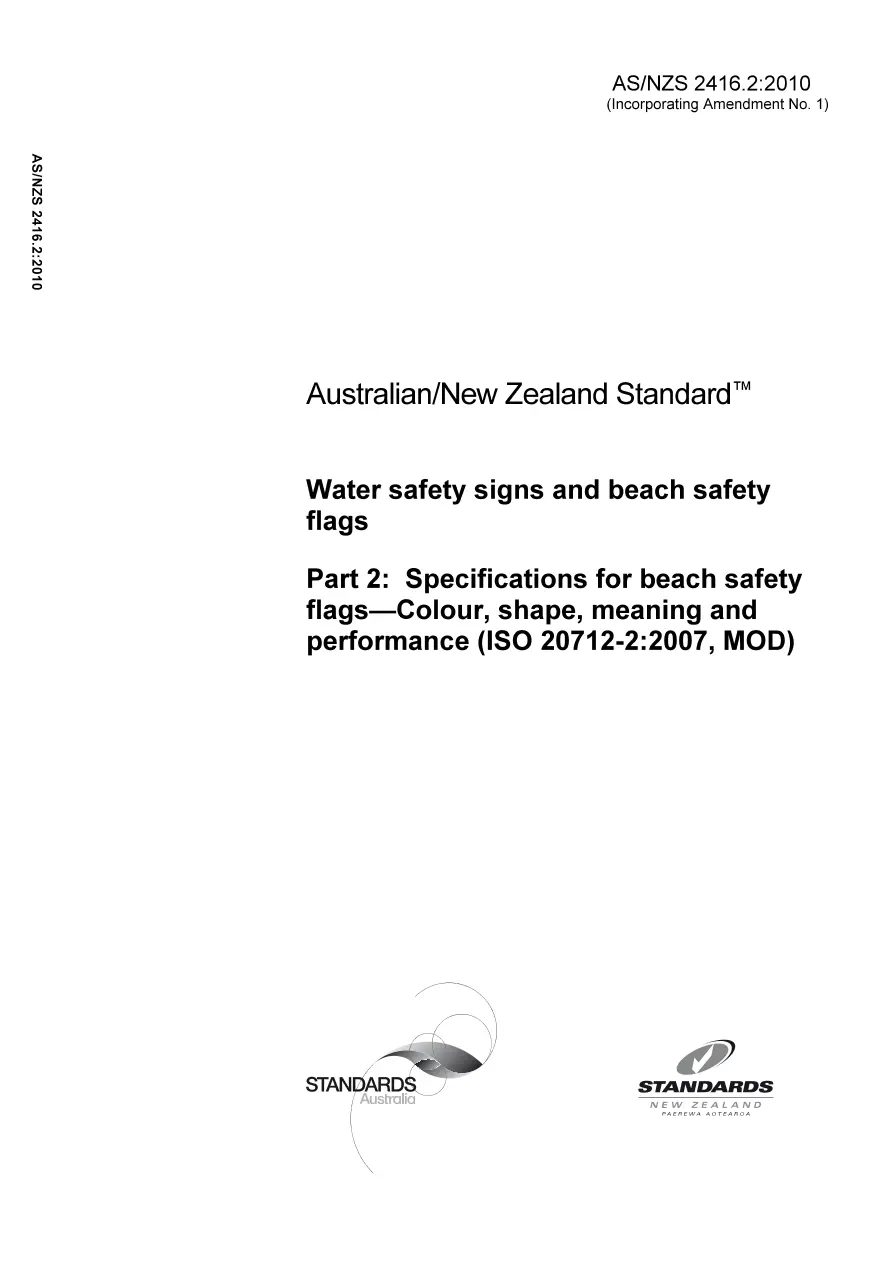 AS/NZS 2416.2:2010
(Incorporating Amendment No. 1)

AS/NZS 2416.2:2010

Australian/New Zealand Standard™

Water safety signs and beach safety flags

Part 2: Specifications for beach safety flags—Colour, shape, meaning and performance (ISO 20712-2:2007, MOD)

STANDARDS
Australia

STANDARDS
NEW ZEALAND
PAEREWA AOTEAROA